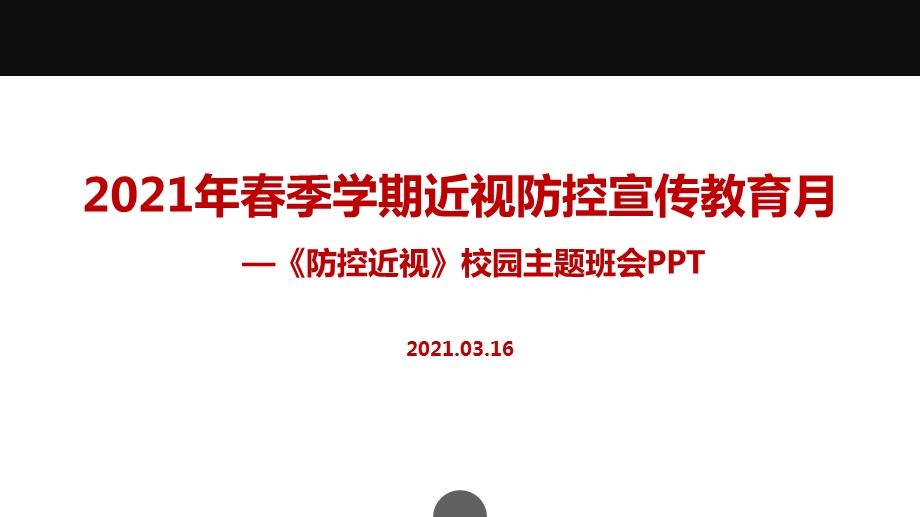 2021年春季学期近视防控宣传教育月

—《防控近视》校园主题班会PPT

2021.03.16